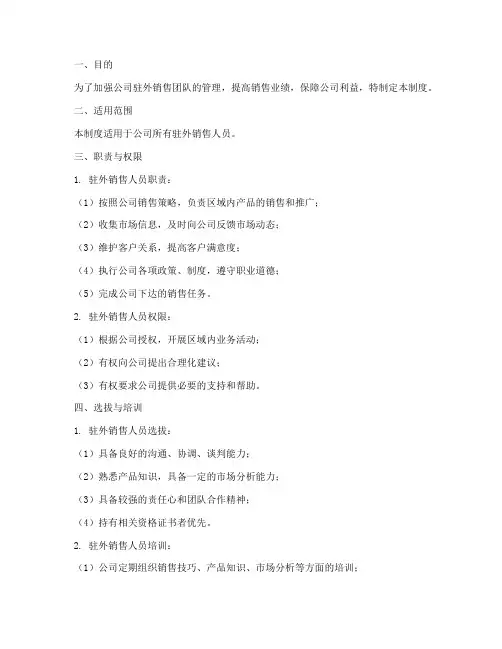 一、目的

为了加强公司驻外销售团队的管理，提高销售业绩，保障公司利益，特制定本制度。

二、适用范围

本制度适用于公司所有驻外销售人员。

三、职责与权限

1. 驻外销售人员职责：

（1）按照公司销售策略，负责区域内产品的销售和推广；

（2）收集市场信息，及时向公司反馈市场动态；

（3）维护客户关系，提高客户满意度；

（4）执行公司各项政策、制度，遵守职业道德；

（5）完成公司下达的销售任务。

2. 驻外销售人员权限：

（1）根据公司授权，开展区域内业务活动；

（2）有权向公司提出合理化建议；

（3）有权要求公司提供必要的支持和帮助。

四、选拔与培训

1. 驻外销售人员选拔：

（1）具备良好的沟通、协调、谈判能力；

（2）熟悉产品知识，具备一定的市场分析能力；

（3）具备较强的责任心和团队合作精神；

（4）持有相关资格证书者优先。

2. 驻外销售人员培训：

（1）公司定期组织销售技巧、产品知识、市场分析等方面的培训；